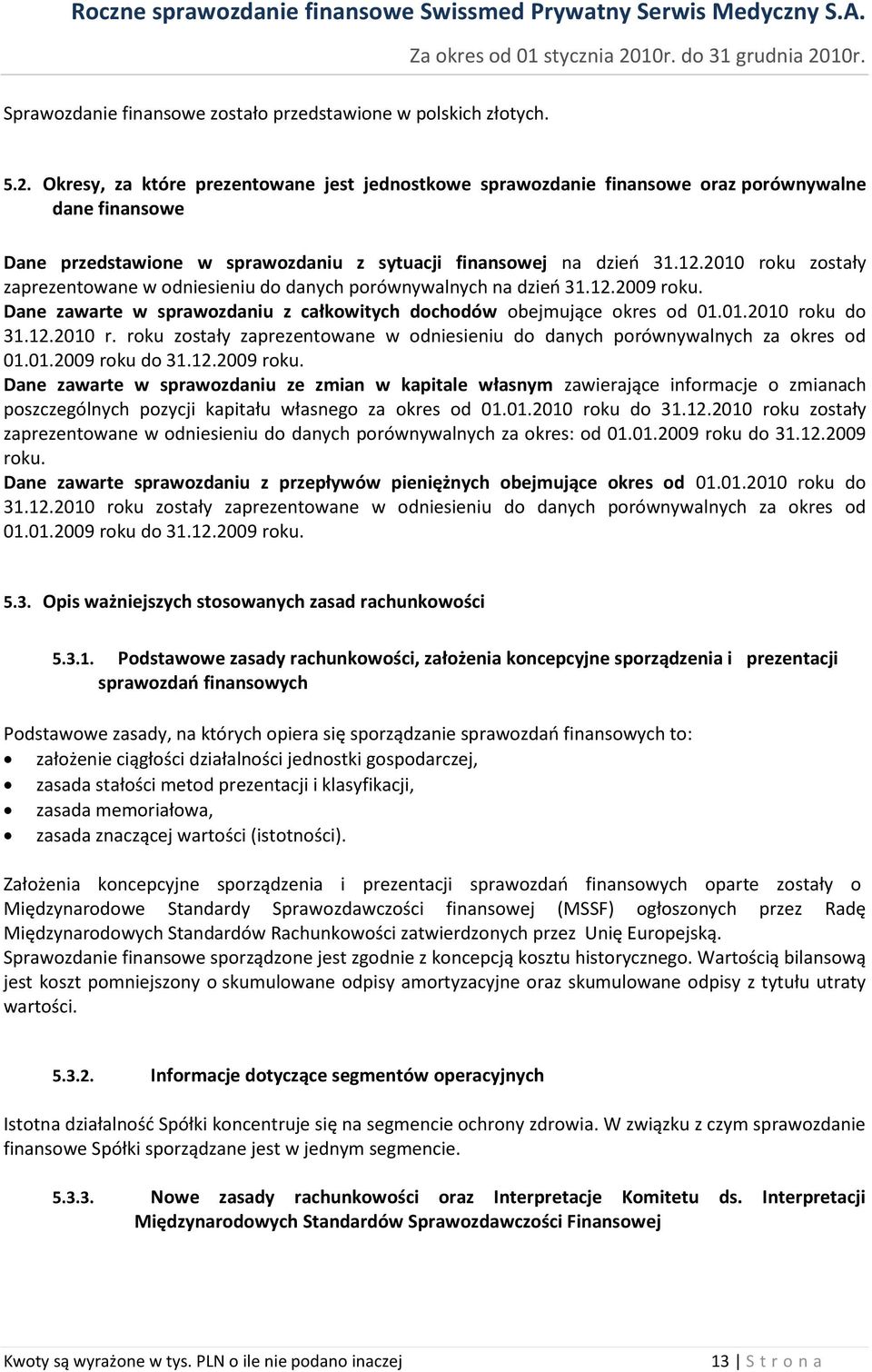 Roczne sprawozdanie finansowe Swissmed Prywatny Serwis Medyczny S.A.

Za okres od 01 stycznia 2010r. do 31 grudnia 2010r.

Sprawozdanie finansowe zostało przedstawione w polskich złotych.

5.2. Okresy, za które prezentowane jest jednostkowe sprawozdanie finansowe oraz porównywalne dane finansowe

Dane przedstawione w sprawozdaniu z sytuacji finansowej na dzień 31.12.2010 roku zostały zaprezentowane w odniesieniu do danych porównywalnych na dzień 31.12.2009 roku.
Dane zawarte w sprawozdaniu z całkowitych dochodów obejmujące okres od 01.01.2010 roku do 31.12.2010 r. roku zostały zaprezentowane w odniesieniu do danych porównywalnych za okres od 01.01.2009 roku do 31.12.2009 roku.
Dane zawarte w sprawozdaniu ze zmian w kapitale własnym zawierające informacje o zmianach poszczególnych pozycji kapitału własnego za okres od 01.01.2010 roku do 31.12.2010 roku zostały zaprezentowane w odniesieniu do danych porównywalnych za okres: od 01.01.2009 roku do 31.12.2009 roku.
Dane zawarte sprawozdaniu z przepływów pieniężnych obejmujące okres od 01.01.2010 roku do 31.12.2010 roku zostały zaprezentowane w odniesieniu do danych porównywalnych za okres od 01.01.2009 roku do 31.12.2009 roku.

5.3. Opis ważniejszych stosowanych zasad rachunkowości

5.3.1. Podstawowe zasady rachunkowości, założenia koncepcyjne sporządzenia i prezentacji sprawozdań finansowych

Podstawowe zasady, na których opiera się sporządzanie sprawozdań finansowych to:
• założenie ciągłości działalności jednostki gospodarczej,
• zasada stałości metod prezentacji i klasyfikacji,
• zasada memoriałowa,
• zasada znaczącej wartości (istotności).

Założenia koncepcyjne sporządzenia i prezentacji sprawozdań finansowych oparte zostały o Międzynarodowe Standardy Sprawozdawczości finansowej (MSSF) ogłoszonych przez Radę Międzynarodowych Standardów Rachunkowości zatwierdzonych przez Unię Europejską.
Sprawozdanie finansowe sporządzone jest zgodnie z koncepcją kosztu historycznego. Wartością bilansową jest koszt pomniejszony o skumulowane odpisy amortyzacyjne oraz skumulowane odpisy z tytułu utraty wartości.

5.3.2. Informacje dotyczące segmentów operacyjnych

Istotna działalność Spółki koncentruje się na segmencie ochrony zdrowia. W związku z czym sprawozdanie finansowe Spółki sporządzane jest w jednym segmencie.

5.3.3. Nowe zasady rachunkowości oraz Interpretacje Komitetu ds. Interpretacji Międzynarodowych Standardów Sprawozdawczości Finansowej

Kwoty są wyrażone w tys. PLN o ile nie podano inaczej 13 | S t r o n a